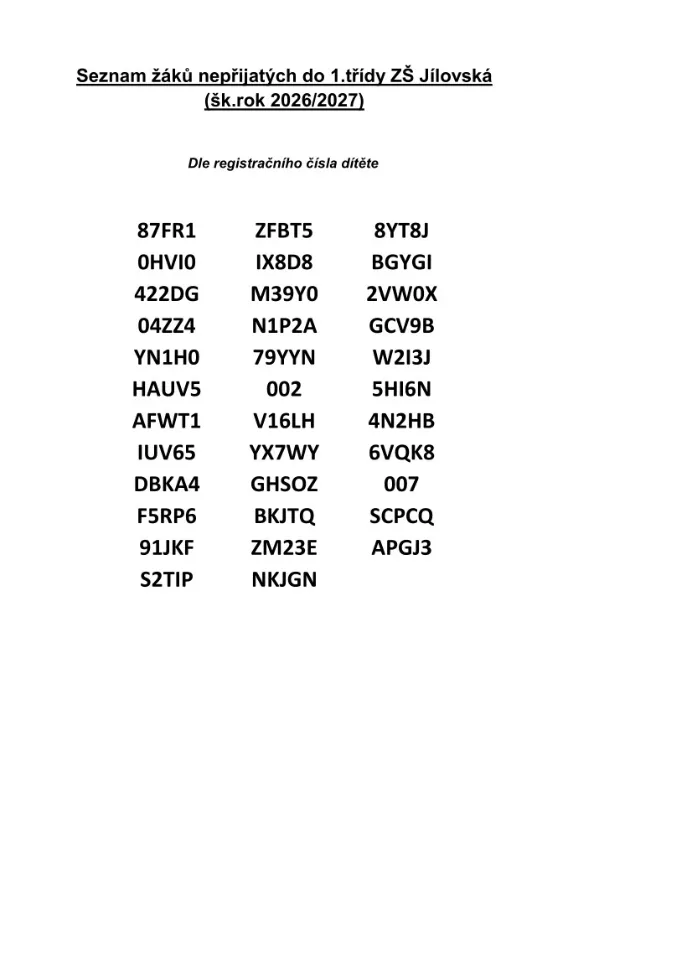 Seznam žáků nepřijatých do 1.třídy ZŠ Jílovská
(šk.rok 2026/2027)

Dle registračního čísla dítěte

87FR1
0HVI0
422DG
04ZZ4
YN1H0
HAUV5
AFWT1
IUV65
DBKA4
F5RP6
91JKF
S2TIP

ZFBT5
IX8D8
M39Y0
N1P2A
79YYN
002
V16LH
YX7WY
GHSOZ
BKJTQ
ZM23E
NKJGN

8YT8J
BGYGI
2VW0X
GCV9B
W2I3J
5HI6N
4N2HB
6VQK8
007
SCPCQ
APGJ3